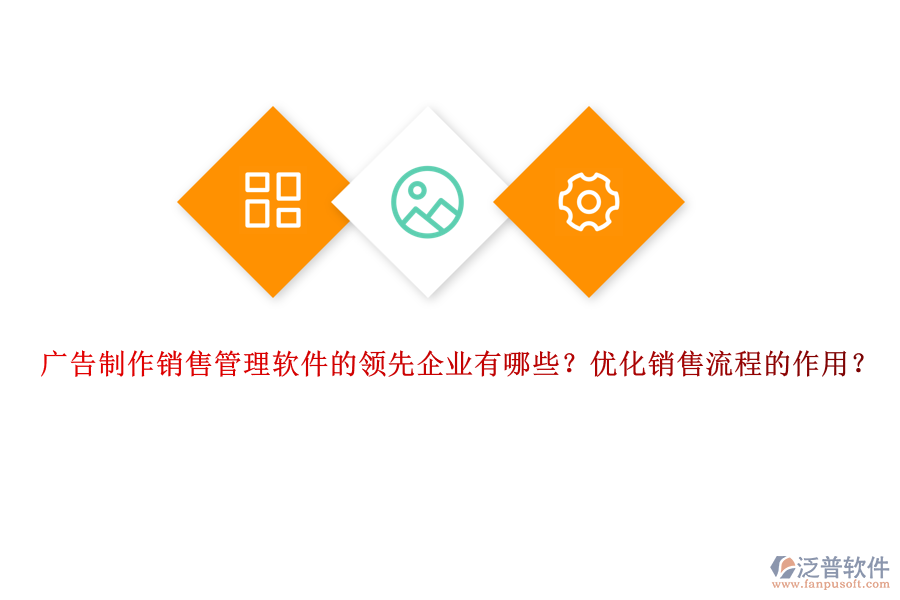 广告制作销售管理软件的领先企业有哪些？优化销售流程的作用？

泛普软件
www.fanpusoft.com